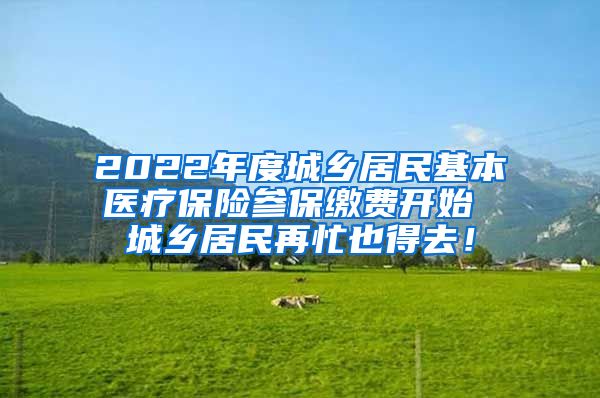 2022年度城乡居民基本医疗保险参保缴费开始 城乡居民再忙也得去！